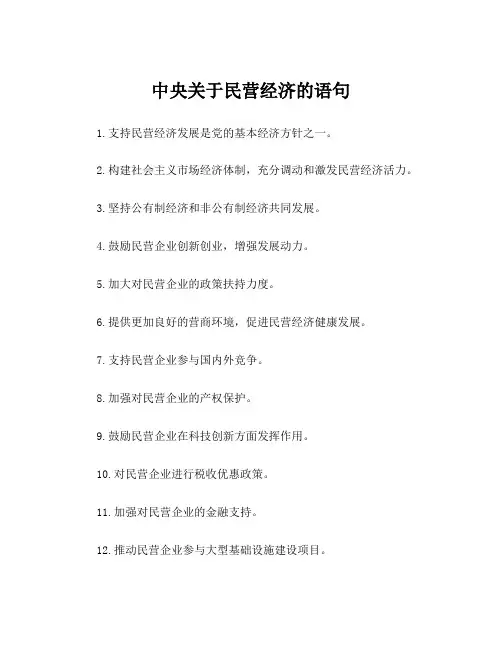 中央关于民营经济的语句

1. 支持民营经济发展是党的基本经济方针之一。

2. 构建社会主义市场经济体制，充分调动和激发民营经济活力。

3. 坚持公有制经济和非公有制经济共同发展。

4. 鼓励民营企业创新创业，增强发展动力。

5. 加大对民营企业的政策扶持力度。

6. 提供更加良好的营商环境，促进民营经济健康发展。

7. 支持民营企业参与国内外竞争。

8. 加强对民营企业的产权保护。

9. 鼓励民营企业在科技创新方面发挥作用。

10. 对民营企业进行税收优惠政策。

11. 加强对民营企业的金融支持。

12. 推动民营企业参与大型基础设施建设项目。